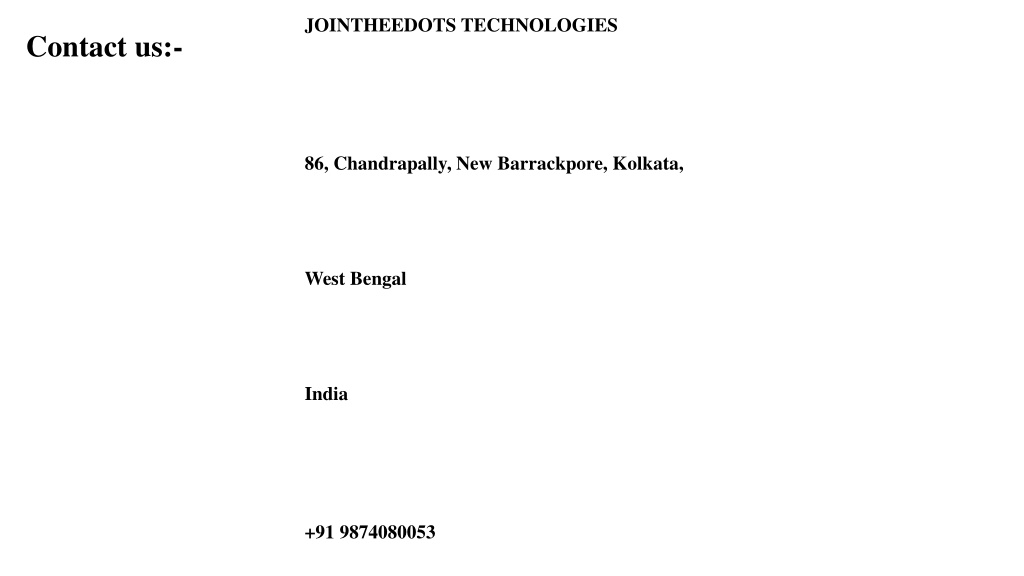 Contact us:-

JOINTHEEDOTS TECHNOLOGIES

86, Chandrapally, New Barrackpore, Kolkata,

West Bengal

India

+91 9874080053